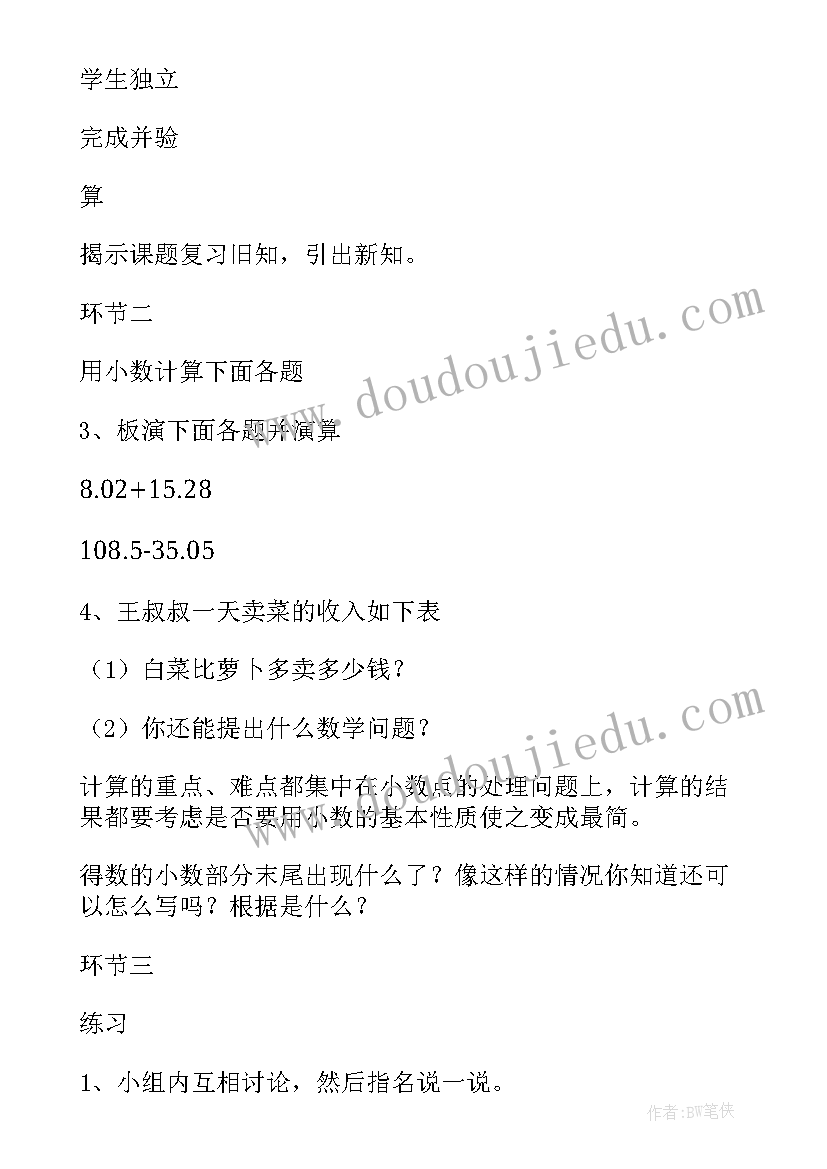 学生独立

完成并验

算

揭示课题复习旧知，引出新知。

环节二

用小数计算下面各题

3、板演下面各题并演算

8.02+15.28

108.5-35.05

4、王叔叔一天卖菜的收入如下表

（1）白菜比萝卜多卖多少钱？

（2）你还能提出什么数学问题？

计算的重点、难点都集中在小数点的处理问题上，计算的结果都要考虑是否要用小数的基本性质使之变成最简。

得数的小数部分末尾出现什么了？像这样的情况你知道还可以怎么写吗？根据是什么？

环节三

练习

1、小组内互相讨论，然后指名说一说。

www.doudoujiedu.com

www.doudoujiedu.com

作者:BW笔侠